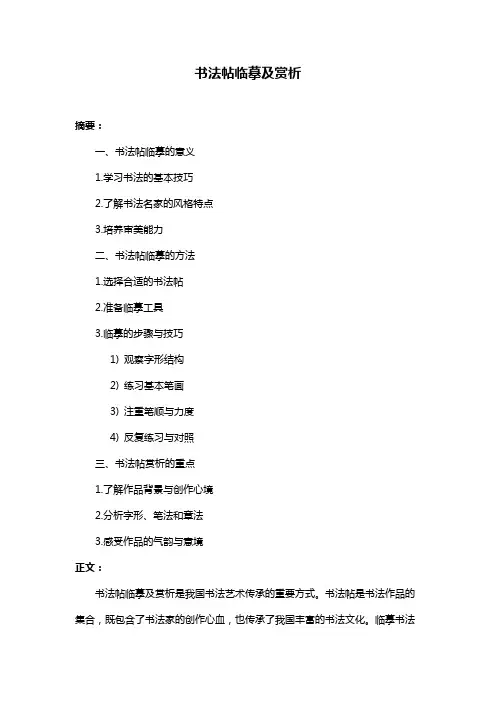 书法帖临摹及赏析

摘要：

一、书法帖临摹的意义

1.学习书法的基本技巧

2.了解书法名家的风格特点

3.培养审美能力

二、书法帖临摹的方法

1.选择合适的书法帖

2.准备临摹工具

3.临摹的步骤与技巧

1）观察字形结构

2）练习基本笔画

3）注重笔顺与力度

4）反复练习与对照

三、书法帖赏析的重点

1.了解作品背景与创作心境

2.分析字形、笔法和章法

3.感受作品的气韵与意境

正文：

书法帖临摹及赏析是我国书法艺术传承的重要方式。书法帖是书法作品的集合，既包含了书法家的创作心血，也传承了我国丰富的书法文化。临摹书法